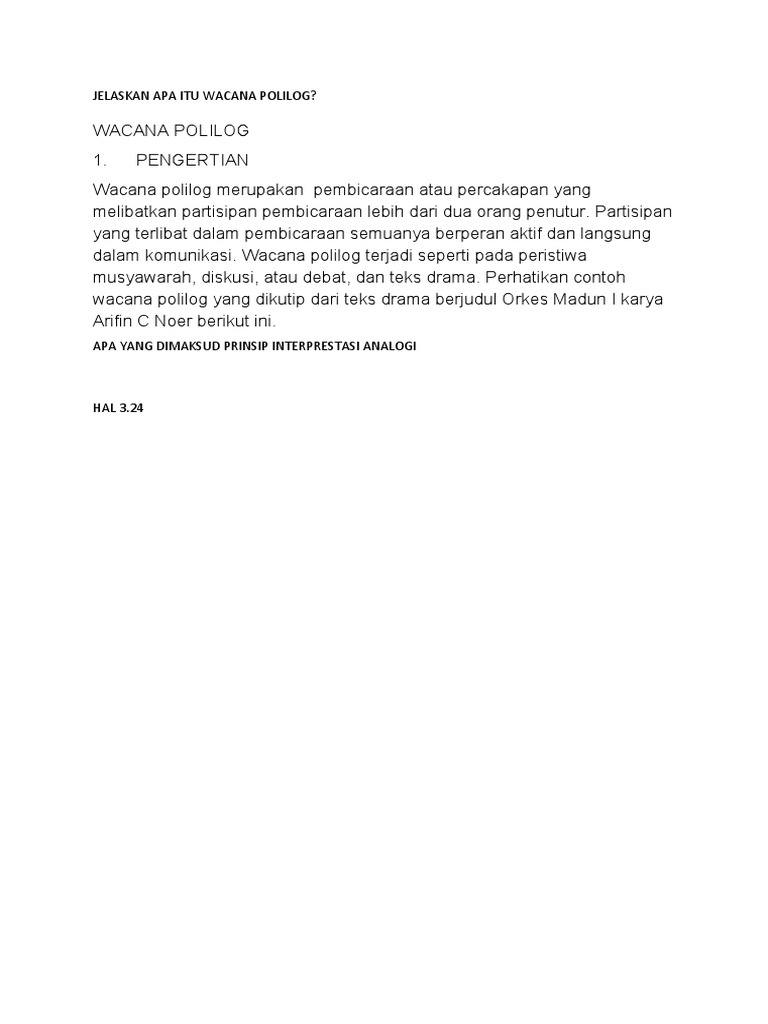 JELASKAN APA ITU WACANA POLILOG?

WACANA POLILOG

1. PENGERTIAN

Wacana polilog merupakan pembicaraan atau percakapan yang melibatkan partisipan pembicaraan lebih dari dua orang penutur. Partisipan yang terlibat dalam pembicaraan semuanya berperan aktif dan langsung dalam komunikasi. Wacana polilog terjadi seperti pada peristiwa musyawarah, diskusi, atau debat, dan teks drama. Perhatikan contoh wacana polilog yang dikutip dari teks drama berjudul Orkes Madun I karya Arifin C Noer berikut ini.

APA YANG DIMAKSUD PRINSIP INTERPRESTASI ANALOGI

HAL 3.24